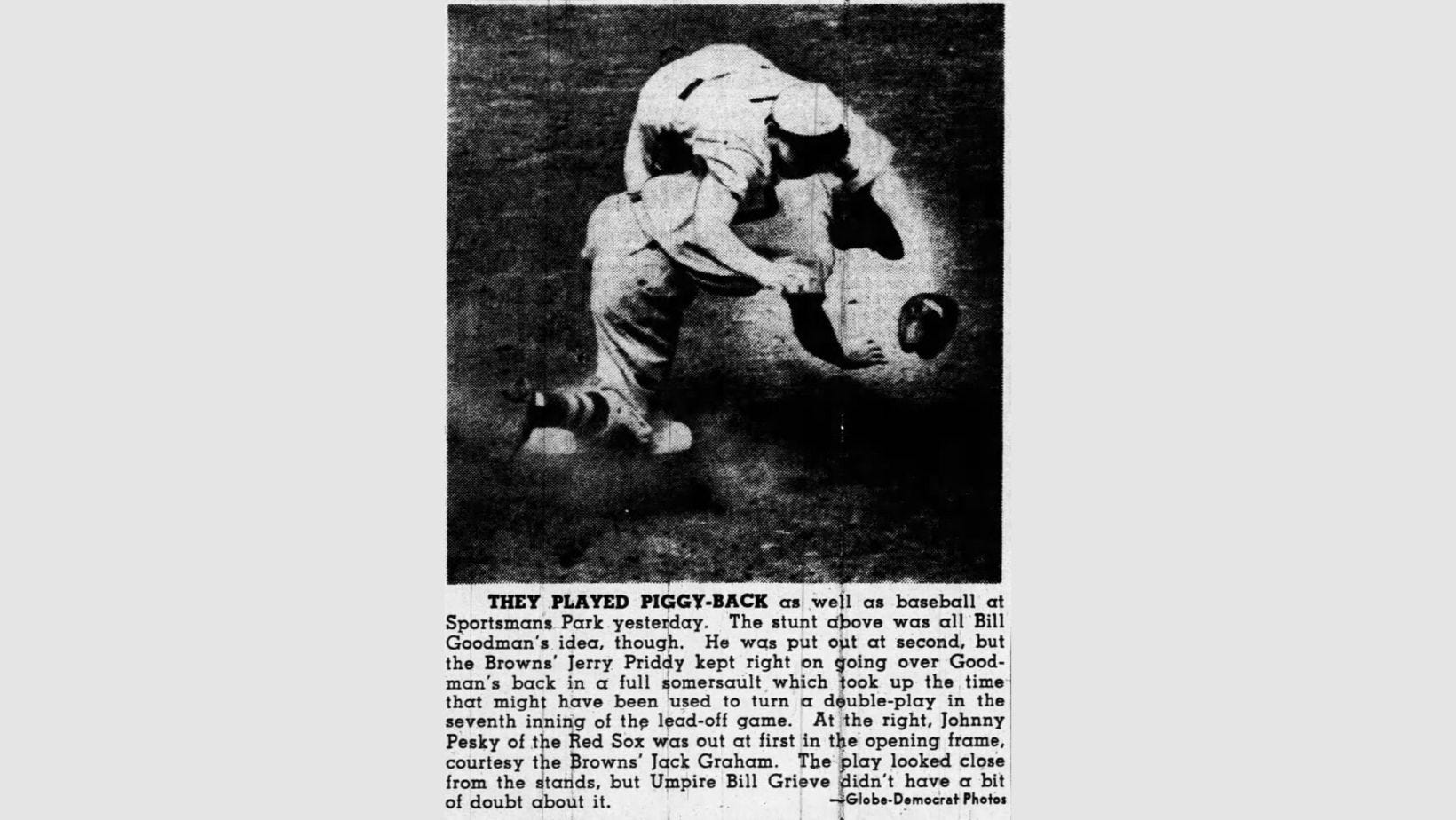 THEY PLAYED PIGGY-BACK as well as baseball at Sportsmans Park yesterday. The stunt above was all Bill Goodman's idea, though. He was put out at second, but the Browns' Jerry Priddy kept right on going over Goodman's back in a full somersault which took up the time that might have been used to turn a double-play in the seventh inning of the lead-off game. At the right, Johnny Pesky of the Red Sox was out at first in the opening frame, courtesy the Browns' Jack Graham. The play looked close from the stands, but Umpire Bill Grieve didn't have a bit of doubt about it.

—Globe-Democrat Photos